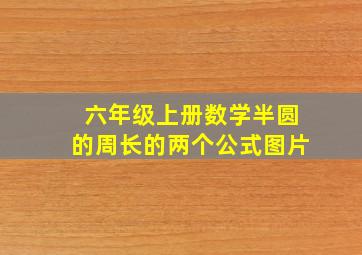 六年级上册数学半圆的周长的两个公式图片